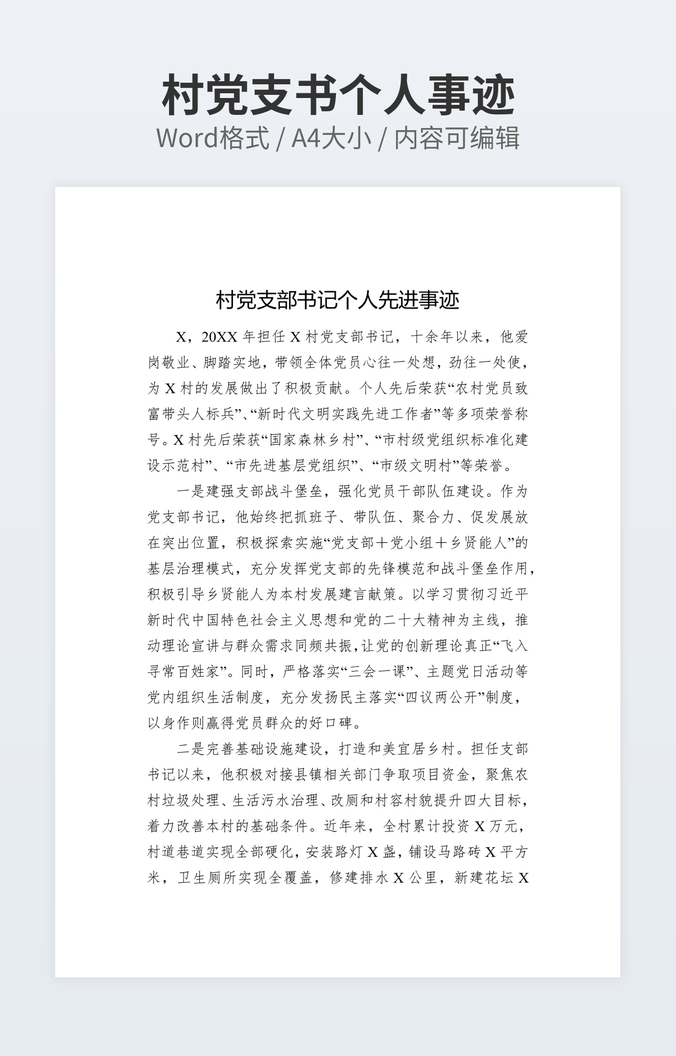 村党支书个人事迹

Word格式 / A4大小 / 内容可编辑

村党支部书记个人先进事迹

X，20XX 年担任 X 村党支部书记，十余年以来，他爱岗敬业、脚踏实地，带领全体党员心往一处想，劲往一处使，为 X 村的发展做出了积极贡献。个人先后荣获“农村党员致富带头人标兵”、“新时代文明实践先进工作者”等多项荣誉称号。X 村先后荣获“国家森林乡村”、“市村级党组织标准化建设示范村”、“市先进基层党组织”、“市级文明村”等荣誉。

一是建强支部战斗堡垒，强化党员干部队伍建设。作为党支部书记，他始终把抓班子、带队伍、聚合力、促发展放在突出位置，积极探索实施“党支部+党小组+乡贤能人”的基层治理模式，充分发挥党支部的先锋模范和战斗堡垒作用，积极引导乡贤能人为本村发展建言献策。以学习贯彻习近平新时代中国特色社会主义思想和党的二十大精神为主线，推动理论宣讲与群众需求同频共振，让党的创新理论真正“飞入寻常百姓家”。同时，严格落实“三会一课”、主题党日活动等党内组织生活制度，充分发扬民主落实“四议两公开”制度，以身作则赢得党员群众的好口碑。

二是完善基础设施建设，打造和美宜居乡村。担任支部书记以来，他积极对接县镇相关部门争取项目资金，聚焦农村垃圾处理、生活污水治理、改厕和村容村貌提升四大目标，着力改善本村的基础条件。近年来，全村累计投资 X 万元，村道巷道实现全部硬化，安装路灯 X 盏，铺设马路砖 X 平方米，卫生厕所实现全覆盖，修建排水 X 公里，新建花坛 X